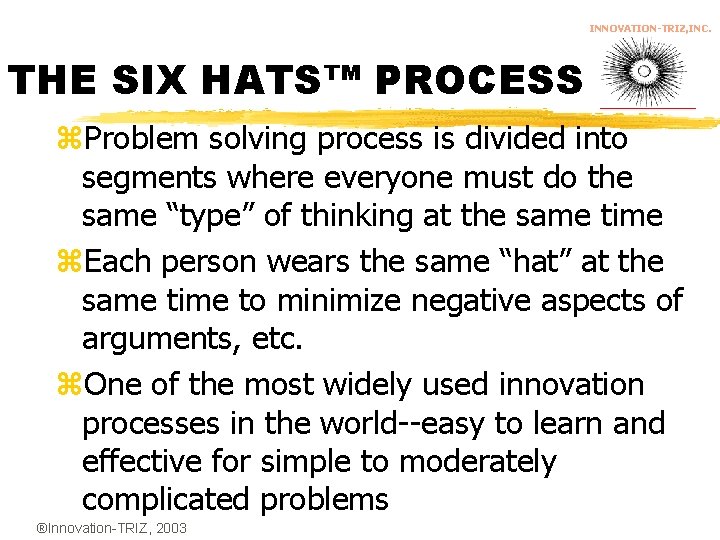 INNOVATION-TRIZ,INC.

THE SIX HATS™ PROCESS

⌘Problem solving process is divided into segments where everyone must do the same “type” of thinking at the same time

⌘Each person wears the same “hat” at the same time to minimize negative aspects of arguments, etc.

⌘One of the most widely used innovation processes in the world--easy to learn and effective for simple to moderately complicated problems

®Innovation-TRIZ, 2003